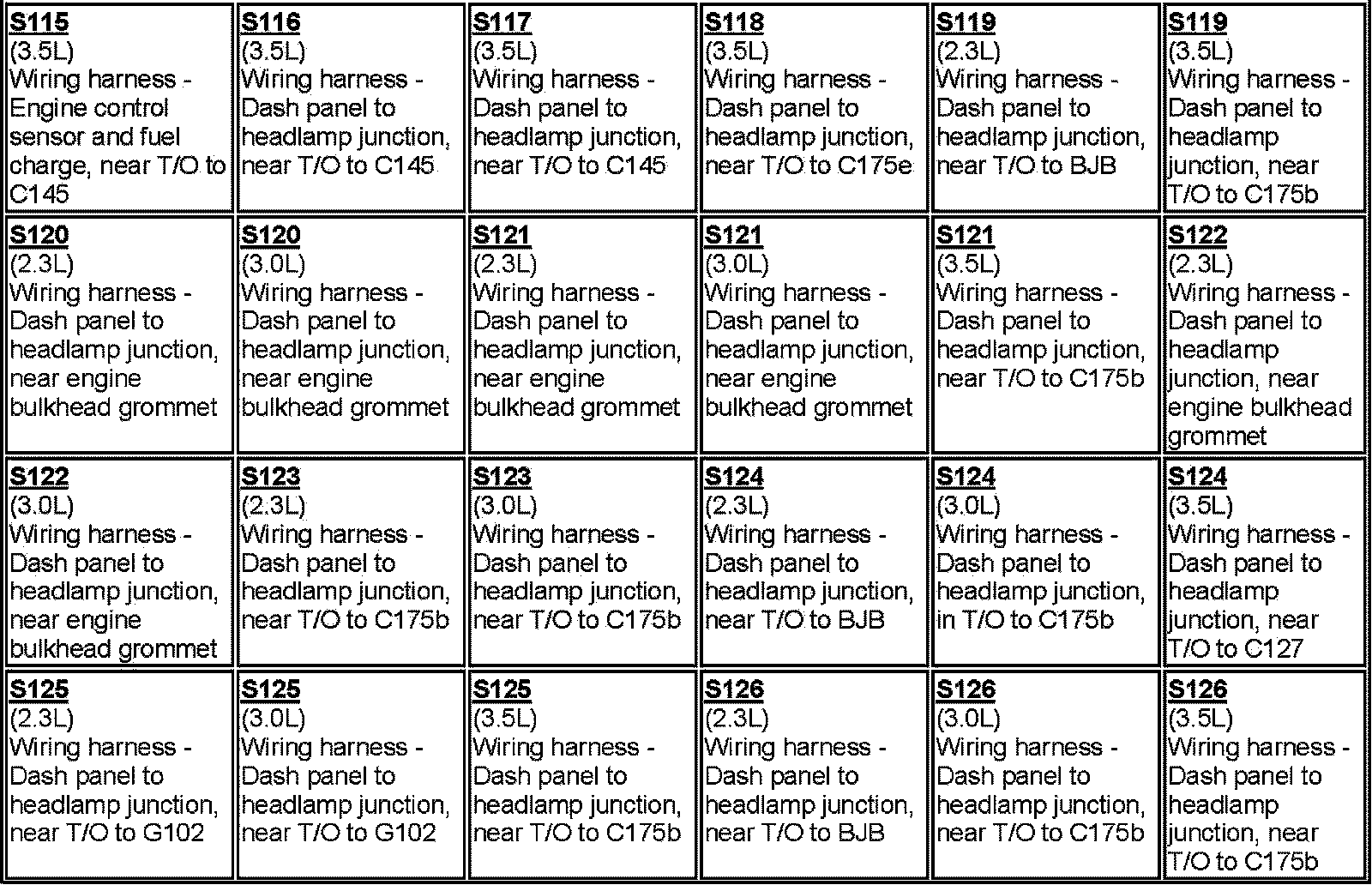 | S115 (3.5L) Wiring harness - Engine control sensor and fuel charge, near T/O to C145 | S116 (3.5L) Wiring harness - Dash panel to headlamp junction, near T/O to C145 | S117 (3.5L) Wiring harness - Dash panel to headlamp junction, near T/O to C145 | S118 (3.5L) Wiring harness - Dash panel to headlamp junction, near T/O to C175e | S119 (2.3L) Wiring harness - Dash panel to headlamp junction, near T/O to BJB | S119 (3.5L) Wiring harness - Dash panel to headlamp junction, near T/O to C175b |
|---|---|---|---|---|---|
| S120 (2.3L) Wiring harness - Dash panel to headlamp junction, near engine bulkhead grommet | S120 (3.0L) Wiring harness - Dash panel to headlamp junction, near engine bulkhead grommet | S121 (2.3L) Wiring harness - Dash panel to headlamp junction, near engine bulkhead grommet | S121 (3.0L) Wiring harness - Dash panel to headlamp junction, near engine bulkhead grommet | S121 (3.5L) Wiring harness - Dash panel to headlamp junction, near T/O to C175b | S122 (2.3L) Wiring harness - Dash panel to headlamp junction, near engine bulkhead grommet |
| S122 (3.0L) Wiring harness - Dash panel to headlamp junction, near engine bulkhead grommet | S123 (2.3L) Wiring harness - Dash panel to headlamp junction, near T/O to C175b | S123 (3.0L) Wiring harness - Dash panel to headlamp junction, near T/O to C175b | S124 (2.3L) Wiring harness - Dash panel to headlamp junction, near T/O to BJB | S124 (3.0L) Wiring harness - Dash panel to headlamp junction, in T/O to C175b | S124 (3.5L) Wiring harness - Dash panel to headlamp junction, near T/O to C127 |
| S125 (2.3L) Wiring harness - Dash panel to headlamp junction, near T/O to G102 | S125 (3.0L) Wiring harness - Dash panel to headlamp junction, near T/O to G102 | S125 (3.5L) Wiring harness - Dash panel to headlamp junction, near T/O to C175b | S126 (2.3L) Wiring harness - Dash panel to headlamp junction, near T/O to BJB | S126 (3.0L) Wiring harness - Dash panel to headlamp junction, near T/O to C175b | S126 (3.5L) Wiring harness - Dash panel to headlamp junction, near T/O to C175b |